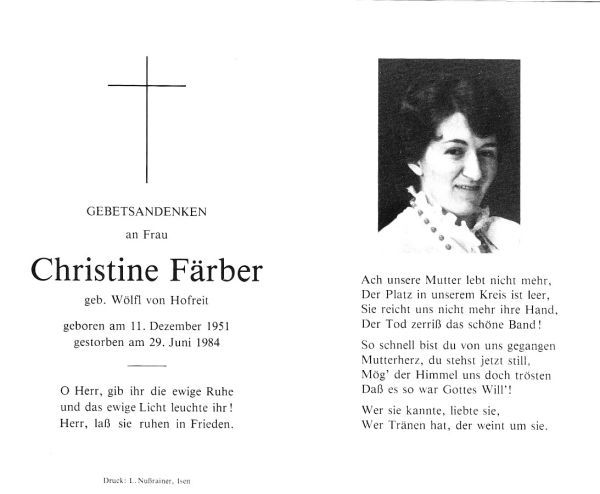 GEBETSANDENKEN

an Frau

Christine Färber

geb. Wölfl von Hofreit

geboren am 11. Dezember 1951
gestorben am 29. Juni 1984

O Herr, gib ihr die ewige Ruhe
und das ewige Licht leuchte ihr!
Herr, laß sie ruhen in Frieden.

Druck: L. Nußrainer, Isen

Ach unsere Mutter lebt nicht mehr,
Der Platz in unserem Kreis ist leer,
Sie reicht uns nicht mehr ihre Hand,
Der Tod zerriß das schöne Band!

So schnell bist du von uns gegangen
Mutterherz, du stehst jetzt still,
Mög' der Himmel uns doch trösten
Daß es so war Gottes Will'!

Wer sie kannte, liebte sie,
Wer Tränen hat, der weint um sie.